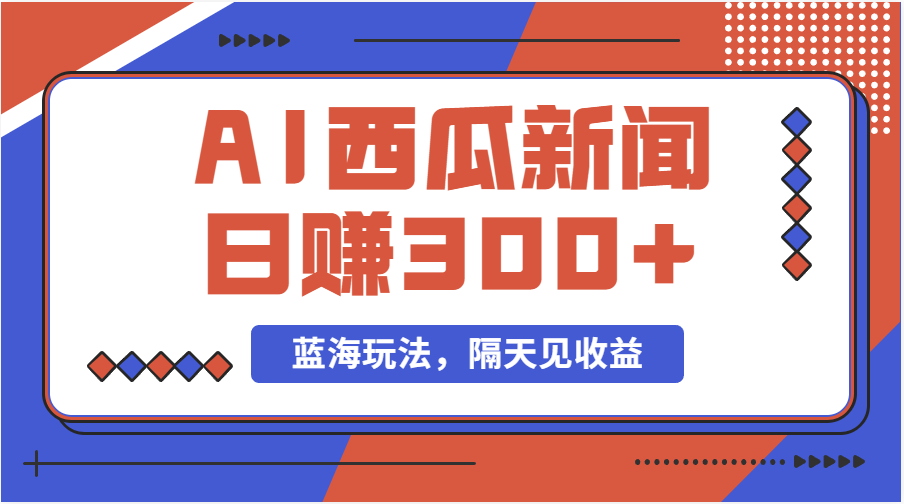 AI西瓜新闻
日赚300+

蓝海玩法，隔天见收益